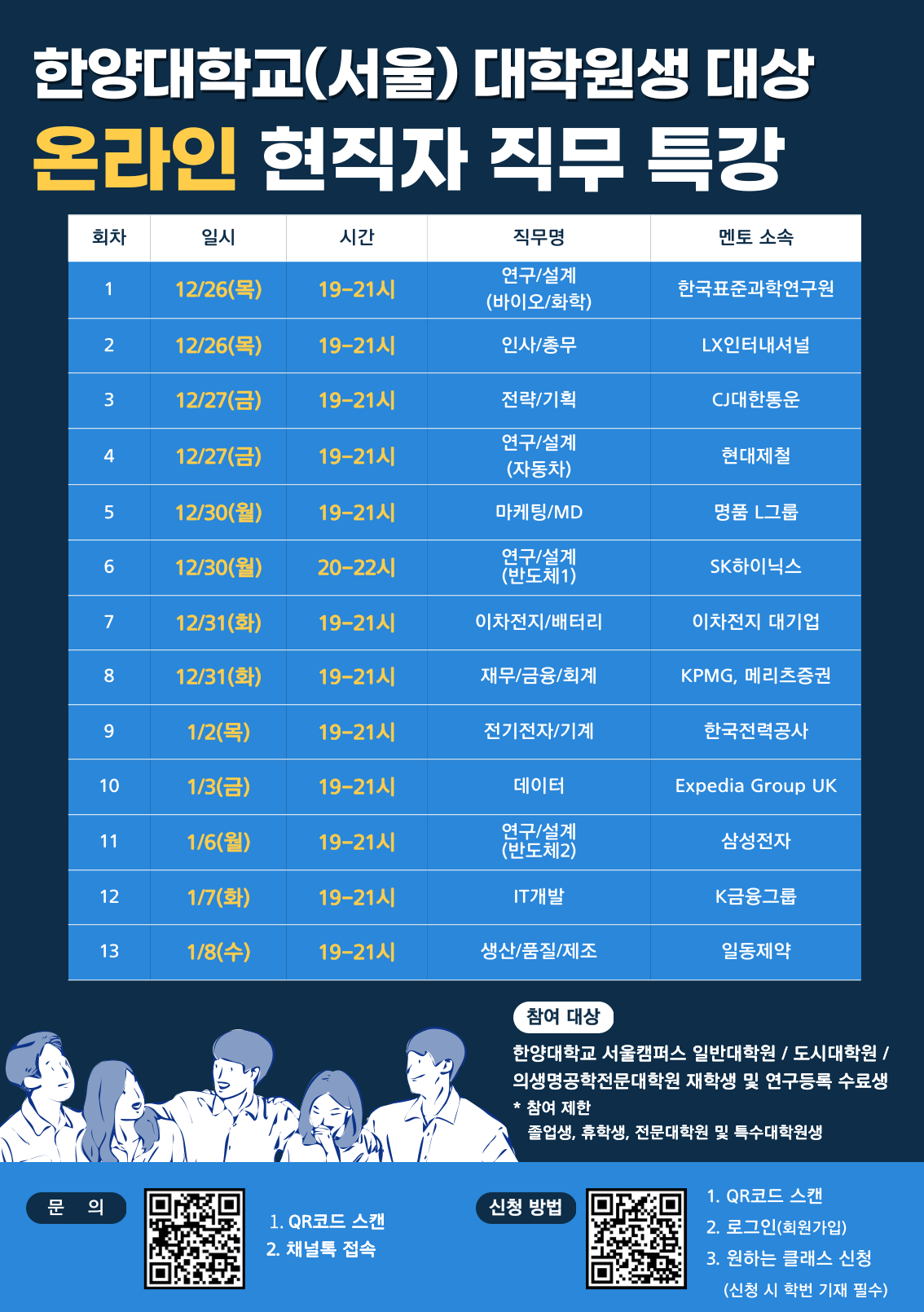 한양대학교(서울) 대학원생 대상
온라인 현직자 직무 특강

| 회차 | 일시 | 시간 | 직무명 | 멘토 소속 |
|---|---|---|---|---|
| 1 | 12/26(목) | 19-21시 | 연구/설계 (바이오/화학) | 한국표준과학연구원 |
| 2 | 12/26(목) | 19-21시 | 인사/총무 | LX인터내셔널 |
| 3 | 12/27(금) | 19-21시 | 전략/기획 | CJ대한통운 |
| 4 | 12/27(금) | 19-21시 | 연구/설계 (자동차) | 현대제철 |
| 5 | 12/30(월) | 19-21시 | 마케팅/MD | 명품 L그룹 |
| 6 | 12/30(월) | 20-22시 | 연구/설계 (반도체1) | SK하이닉스 |
| 7 | 12/31(화) | 19-21시 | 이차전지/배터리 | 이차전지 대기업 |
| 8 | 12/31(화) | 19-21시 | 재무/금융/회계 | KPMG, 메리츠증권 |
| 9 | 1/2(목) | 19-21시 | 전기전자/기계 | 한국전력공사 |
| 10 | 1/3(금) | 19-21시 | 데이터 | Expedia Group UK |
| 11 | 1/6(월) | 19-21시 | 연구/설계 (반도체2) | 삼성전자 |
| 12 | 1/7(화) | 19-21시 | IT개발 | K금융그룹 |
| 13 | 1/8(수) | 19-21시 | 생산/품질/제조 | 일동제약 |

참여 대상

한양대학교 서울캠퍼스 일반대학원 / 도시대학원 / 의생명공학전문대학원 재학생 및 연구등록 수료생
* 참여 제한
졸업생, 휴학생, 전문대학원 및 특수대학원생

문 의

1. QR코드 스캔
2. 채널톡 접속

신청 방법

1. QR코드 스캔
2. 로그인(회원가입)
3. 원하는 클래스 신청
(신청 시 학번 기재 필수)